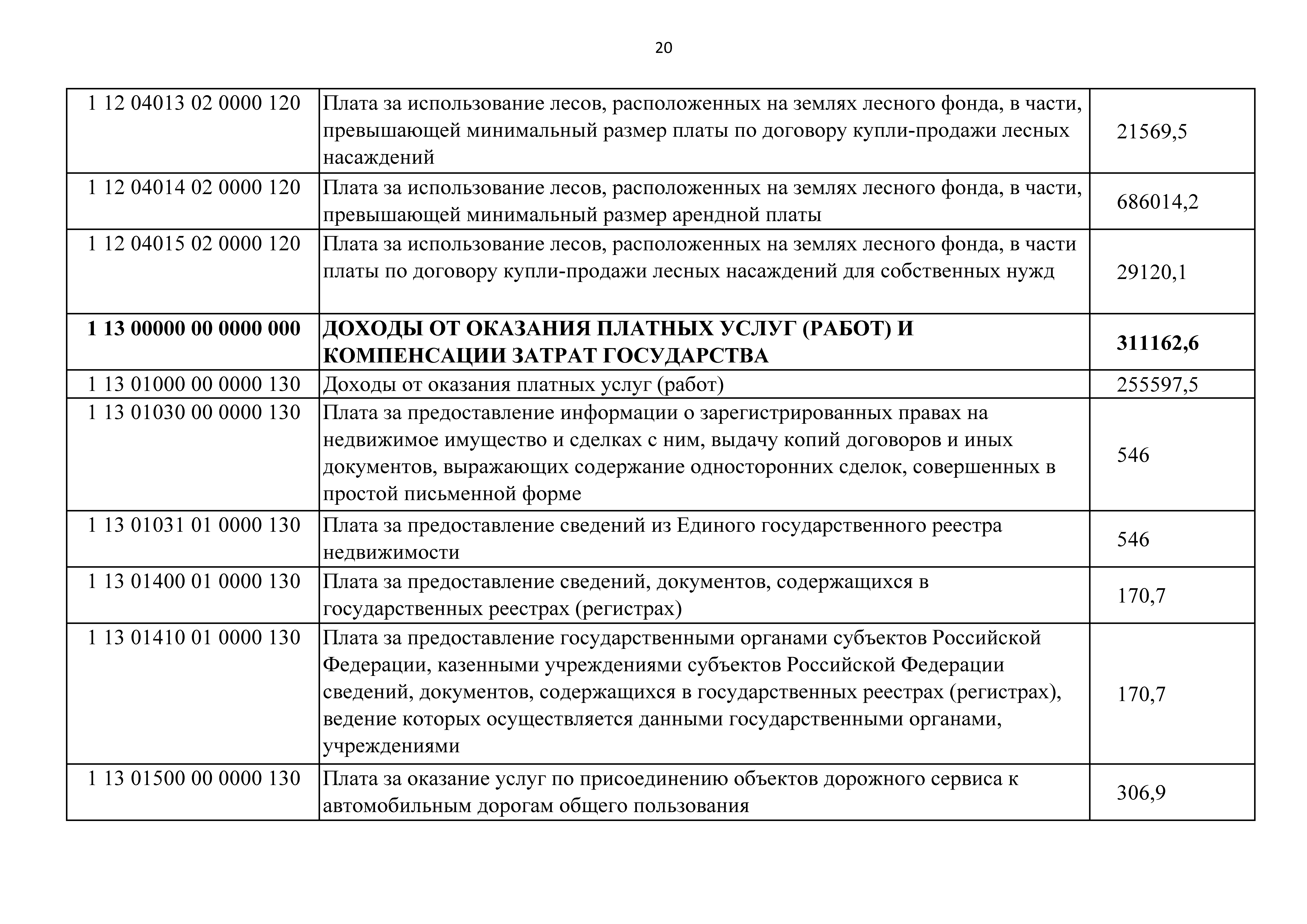 20

| | | |
|---|---|---|
| 1 12 04013 02 0000 120 | Плата за использование лесов, расположенных на землях лесного фонда, в части, превышающей минимальный размер платы по договору купли-продажи лесных насаждений | 21569,5 |
| 1 12 04014 02 0000 120 | Плата за использование лесов, расположенных на землях лесного фонда, в части, превышающей минимальный размер арендной платы | 686014,2 |
| 1 12 04015 02 0000 120 | Плата за использование лесов, расположенных на землях лесного фонда, в части платы по договору купли-продажи лесных насаждений для собственных нужд | 29120,1 |
| **1 13 00000 00 0000 000** | **ДОХОДЫ ОТ ОКАЗАНИЯ ПЛАТНЫХ УСЛУГ (РАБОТ) И КОМПЕНСАЦИИ ЗАТРАТ ГОСУДАРСТВА** | **311162,6** |
| 1 13 01000 00 0000 130 | Доходы от оказания платных услуг (работ) | 255597,5 |
| 1 13 01030 00 0000 130 | Плата за предоставление информации о зарегистрированных правах на недвижимое имущество и сделках с ним, выдачу копий договоров и иных документов, выражающих содержание односторонних сделок, совершенных в простой письменной форме | 546 |
| 1 13 01031 01 0000 130 | Плата за предоставление сведений из Единого государственного реестра недвижимости | 546 |
| 1 13 01400 01 0000 130 | Плата за предоставление сведений, документов, содержащихся в государственных реестрах (регистрах) | 170,7 |
| 1 13 01410 01 0000 130 | Плата за предоставление государственными органами субъектов Российской Федерации, казенными учреждениями субъектов Российской Федерации сведений, документов, содержащихся в государственных реестрах (регистрах), ведение которых осуществляется данными государственными органами, учреждениями | 170,7 |
| 1 13 01500 00 0000 130 | Плата за оказание услуг по присоединению объектов дорожного сервиса к автомобильным дорогам общего пользования | 306,9 |